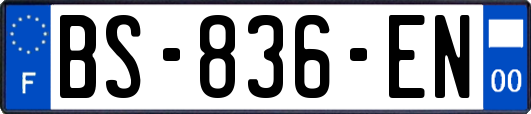 F
BS-836-EN
00